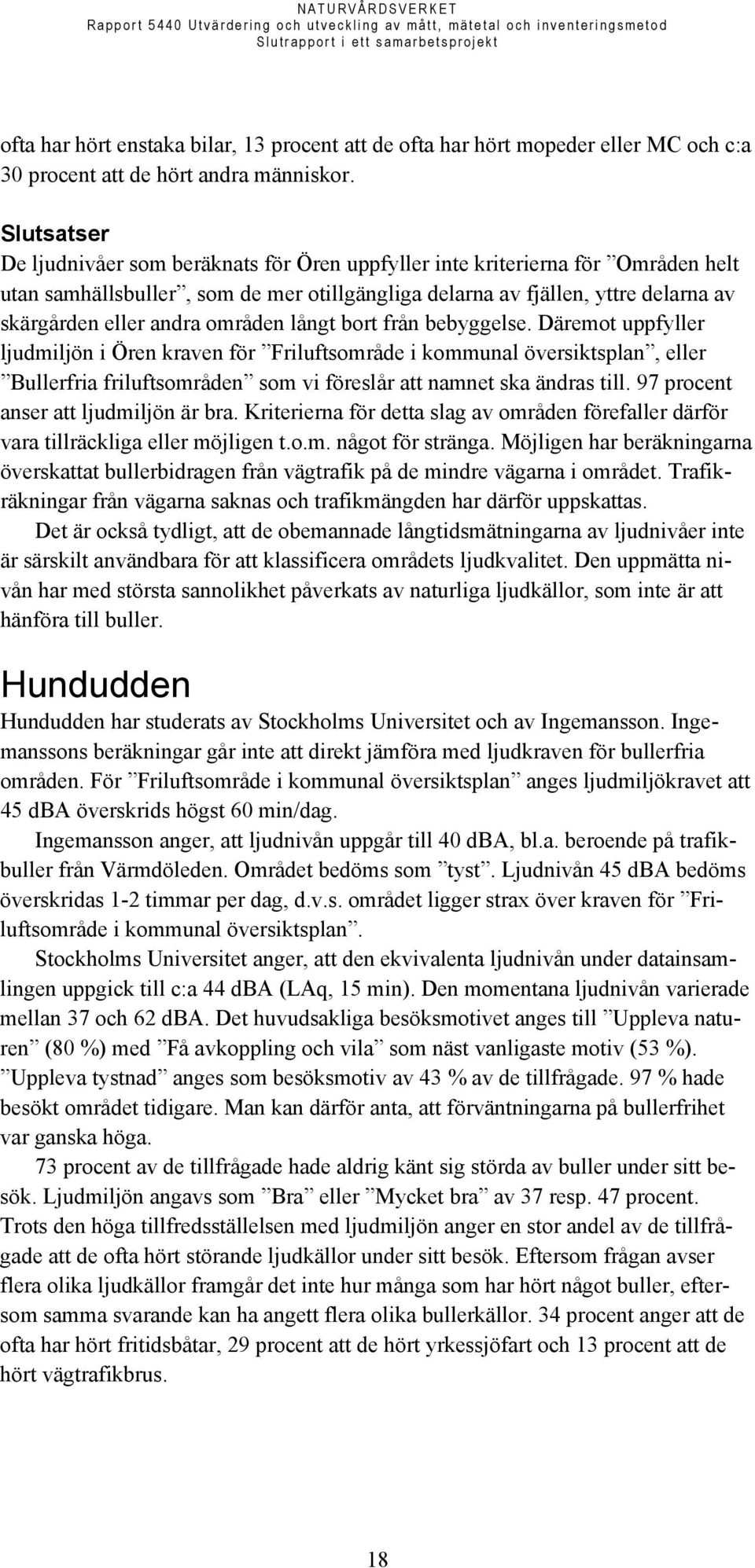 NATURVÅRDSVERKET
Rapport 5440 Utvärdering och utveckling av mått, mätetal och inventeringsmetod
Slutrapport i ett samarbetsprojekt

ofta har hört enstaka bilar, 13 procent att de ofta har hört mopeder eller MC och c:a 30 procent att de hört andra människor.

Slutsatser
De ljudnivåer som beräknats för Ören uppfyller inte kriterierna för ”Områden helt utan samhällsbuller”, som de mer otillgängliga delarna av fjällen, yttre delarna av skärgården eller andra områden långt bort från bebyggelse. Däremot uppfyller ljudmiljön i Ören kraven för ”Friluftsområde i kommunal översiktsplan”, eller ”Bullerfria friluftsområden” som vi föreslår att namnet ska ändras till. 97 procent anser att ljudmiljön är bra. Kriterierna för detta slag av områden förefaller därför vara tillräckliga eller möjligen t.o.m. något för stränga. Möjligen har beräkningarna överskattat bullerbidragen från vägtrafik på de mindre vägarna i området. Trafikräkningar från vägarna saknas och trafikmängden har därför uppskattas.

Det är också tydligt, att de obemannade långtidsmätningarna av ljudnivåer inte är särskilt användbara för att klassificera områdets ljudkvalitet. Den uppmätta nivån har med största sannolikhet påverkats av naturliga ljudkällor, som inte är att hänföra till buller.

Hundudden
Hundudden har studerats av Stockholms Universitet och av Ingemansson. Ingemanssons beräkningar går inte att direkt jämföra med ljudkraven för bullerfria områden. För ”Friluftsområde i kommunal översiktsplan” anges ljudmiljökravet att 45 dBA överskrids högst 60 min/dag.

Ingemansson anger, att ljudnivån uppgår till 40 dBA, bl.a. beroende på trafikbuller från Värmdöleden. Området bedöms som ”tyst”. Ljudnivån 45 dBA bedöms överskridas 1-2 timmar per dag, d.v.s. området ligger strax över kraven för ”Friluftsområde i kommunal översiktsplan”.

Stockholms Universitet anger, att den ekvivalenta ljudnivån under datainsamlingen uppgick till c:a 44 dBA (LAq, 15 min). Den momentana ljudnivån varierade mellan 37 och 62 dBA. Det huvudsakliga besöksmotivet anges till ”Uppleva naturen” (80 %) med ”Få avkoppling och vila” som näst vanligaste motiv (53 %). ”Uppleva tystnad” anges som besöksmotiv av 43 % av de tillfrågade. 97 % hade besökt området tidigare. Man kan därför anta, att förväntningarna på bullerfrihet var ganska höga.

73 procent av de tillfrågade hade aldrig känt sig störda av buller under sitt besök. Ljudmiljön angavs som ”Bra” eller ”Mycket bra” av 37 resp. 47 procent. Trots den höga tillfredsställelsen med ljudmiljön anger en stor andel av de tillfrågade att de ofta hört störande ljudkällor under sitt besök. Eftersom frågan avser flera olika ljudkällor framgår det inte hur många som har hört något buller, eftersom samma svarande kan ha angett flera olika bullerkällor. 34 procent anger att de ofta har hört fritidsbåtar, 29 procent att de hört yrkessjöfart och 13 procent att de hört vägtrafikbrus.

18